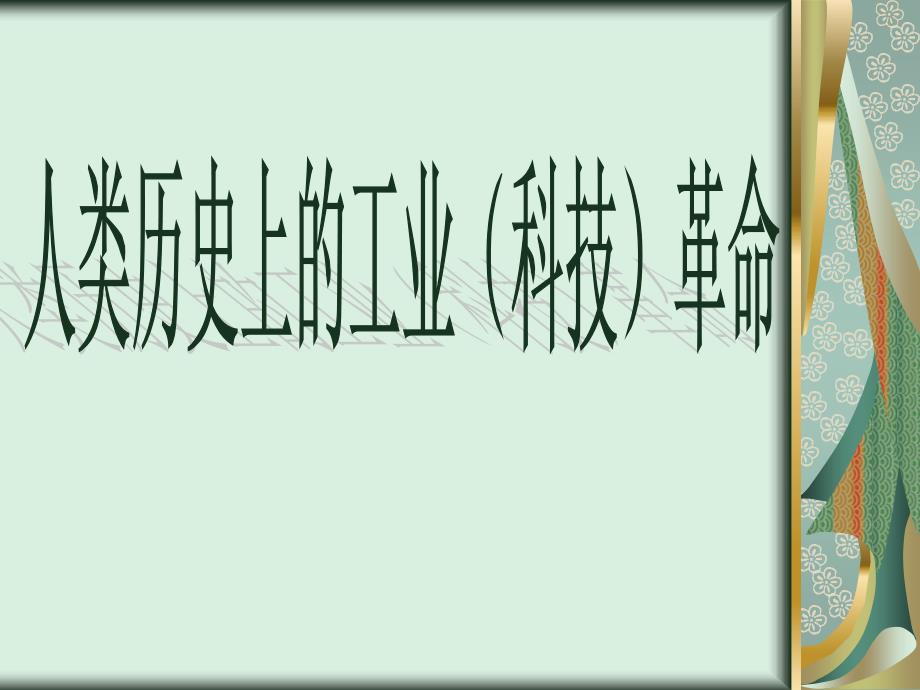 人类历史上的工业（科技）革命